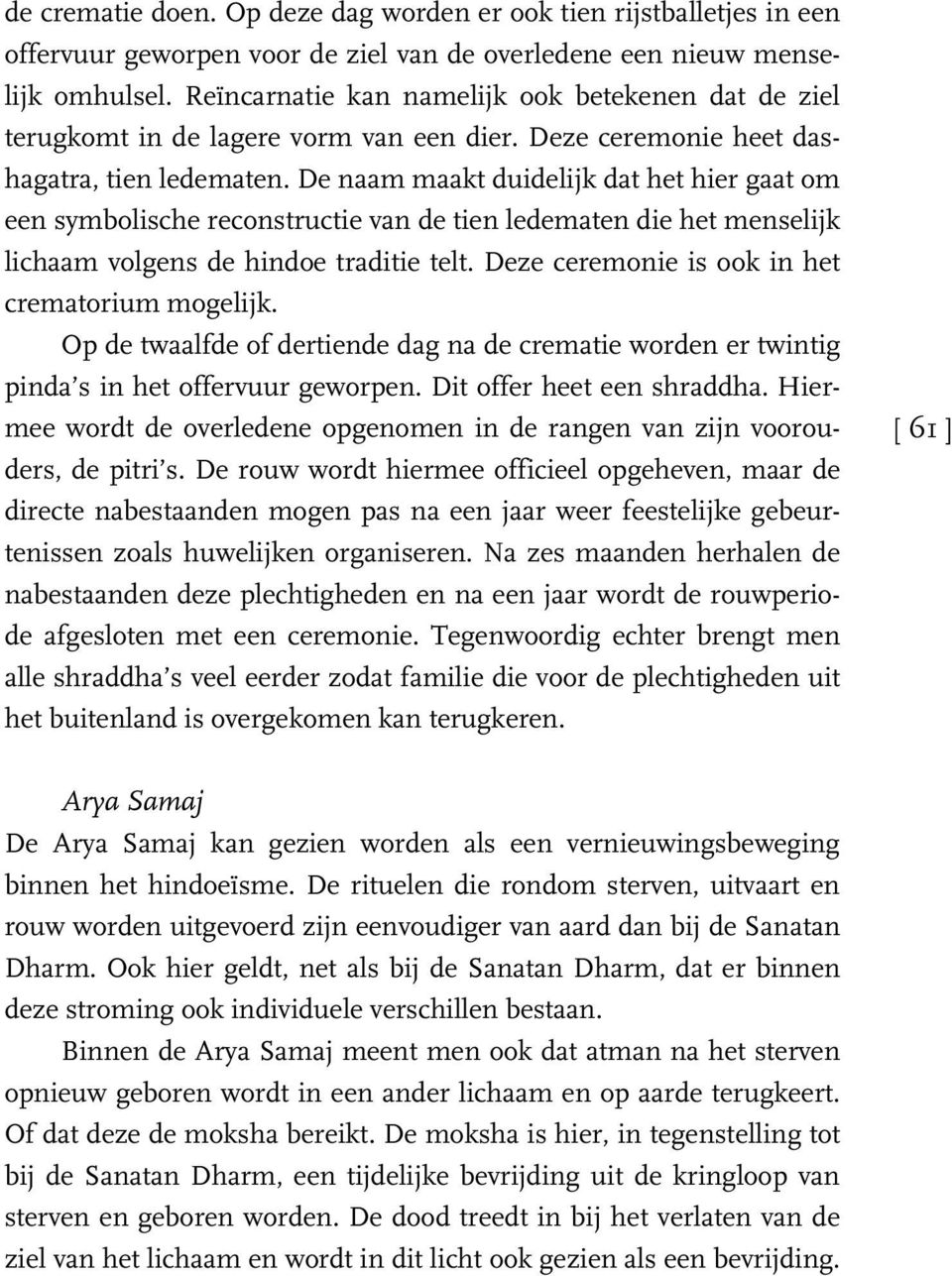 de crematie doen. Op deze dag worden er ook tien rijstballetjes in een offervuur geworpen voor de ziel van de overledene een nieuw menselijk omhulsel. Reïncarnatie kan namelijk ook betekenen dat de ziel terugkomt in de lagere vorm van een dier. Deze ceremonie heet dashagatra, tien ledematen. De naam maakt duidelijk dat het hier gaat om een symbolische reconstructie van de tien ledematen die het menselijk lichaam volgens de hindoe traditie telt. Deze ceremonie is ook in het crematorium mogelijk.

Op de twaalfde of dertiende dag na de crematie worden er twintig pinda's in het offervuur geworpen. Dit offer heet een shraddha. Hiermee wordt de overledene opgenomen in de rangen van zijn voorouders, de pitri's. De rouw wordt hiermee officieel opgeheven, maar de directe nabestaanden mogen pas na een jaar weer feestelijke gebeurtenissen zoals huwelijken organiseren. Na zes maanden herhalen de nabestaanden deze plechtigheden en na een jaar wordt de rouwperiode afgesloten met een ceremonie. Tegenwoordig echter brengt men alle shraddha's veel eerder zodat familie die voor de plechtigheden uit het buitenland is overgekomen kan terugkeren.

[ 61 ]

Arya Samaj

De Arya Samaj kan gezien worden als een vernieuwingsbeweging binnen het hindoeïsme. De rituelen die rondom sterven, uitvaart en rouw worden uitgevoerd zijn eenvoudiger van aard dan bij de Sanatan Dharm. Ook hier geldt, net als bij de Sanatan Dharm, dat er binnen deze stroming ook individuele verschillen bestaan.

Binnen de Arya Samaj meent men ook dat atman na het sterven opnieuw geboren wordt in een ander lichaam en op aarde terugkeert. Of dat deze de moksha bereikt. De moksha is hier, in tegenstelling tot bij de Sanatan Dharm, een tijdelijke bevrijding uit de kringloop van sterven en geboren worden. De dood treedt in bij het verlaten van de ziel van het lichaam en wordt in dit licht ook gezien als een bevrijding.